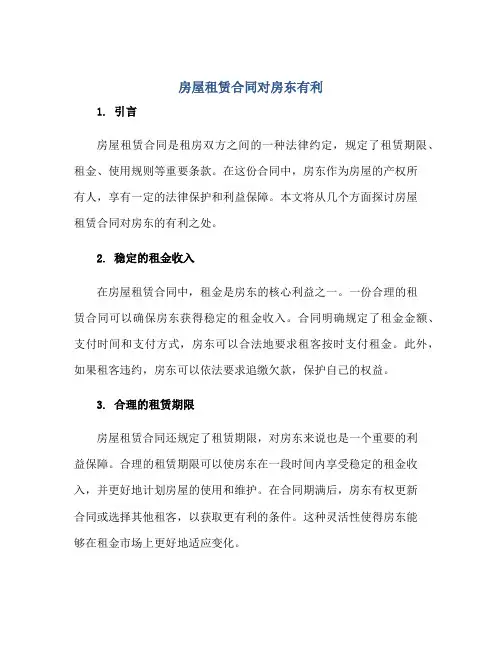 房屋租赁合同对房东有利

1. 引言

房屋租赁合同是租房双方之间的一种法律约定，规定了租赁期限、租金、使用规则等重要条款。在这份合同中，房东作为房屋的产权所有人，享有一定的法律保护和利益保障。本文将从几个方面探讨房屋租赁合同对房东的有利之处。

2. 稳定的租金收入

在房屋租赁合同中，租金是房东的核心利益之一。一份合理的租赁合同可以确保房东获得稳定的租金收入。合同明确规定了租金金额、支付时间和支付方式，房东可以合法地要求租客按时支付租金。此外，如果租客违约，房东可以依法要求追缴欠款，保护自己的权益。

3. 合理的租赁期限

房屋租赁合同还规定了租赁期限，对房东来说也是一个重要的利益保障。合理的租赁期限可以使房东在一段时间内享受稳定的租金收入，并更好地计划房屋的使用和维护。在合同期满后，房东有权更新合同或选择其他租客，以获取更有利的条件。这种灵活性使得房东能够在租金市场上更好地适应变化。